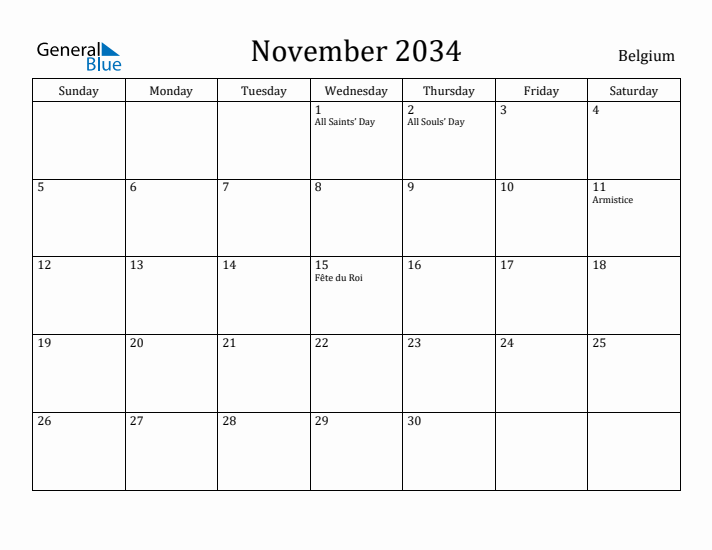 General Blue

November 2034

Belgium

| Sunday | Monday | Tuesday | Wednesday | Thursday | Friday | Saturday |
|---|---|---|---|---|---|---|
| | | | 1 All Saints' Day | 2 All Souls' Day | 3 | 4 |
| 5 | 6 | 7 | 8 | 9 | 10 | 11 Armistice |
| 12 | 13 | 14 | 15 Fête du Roi | 16 | 17 | 18 |
| 19 | 20 | 21 | 22 | 23 | 24 | 25 |
| 26 | 27 | 28 | 29 | 30 | | |